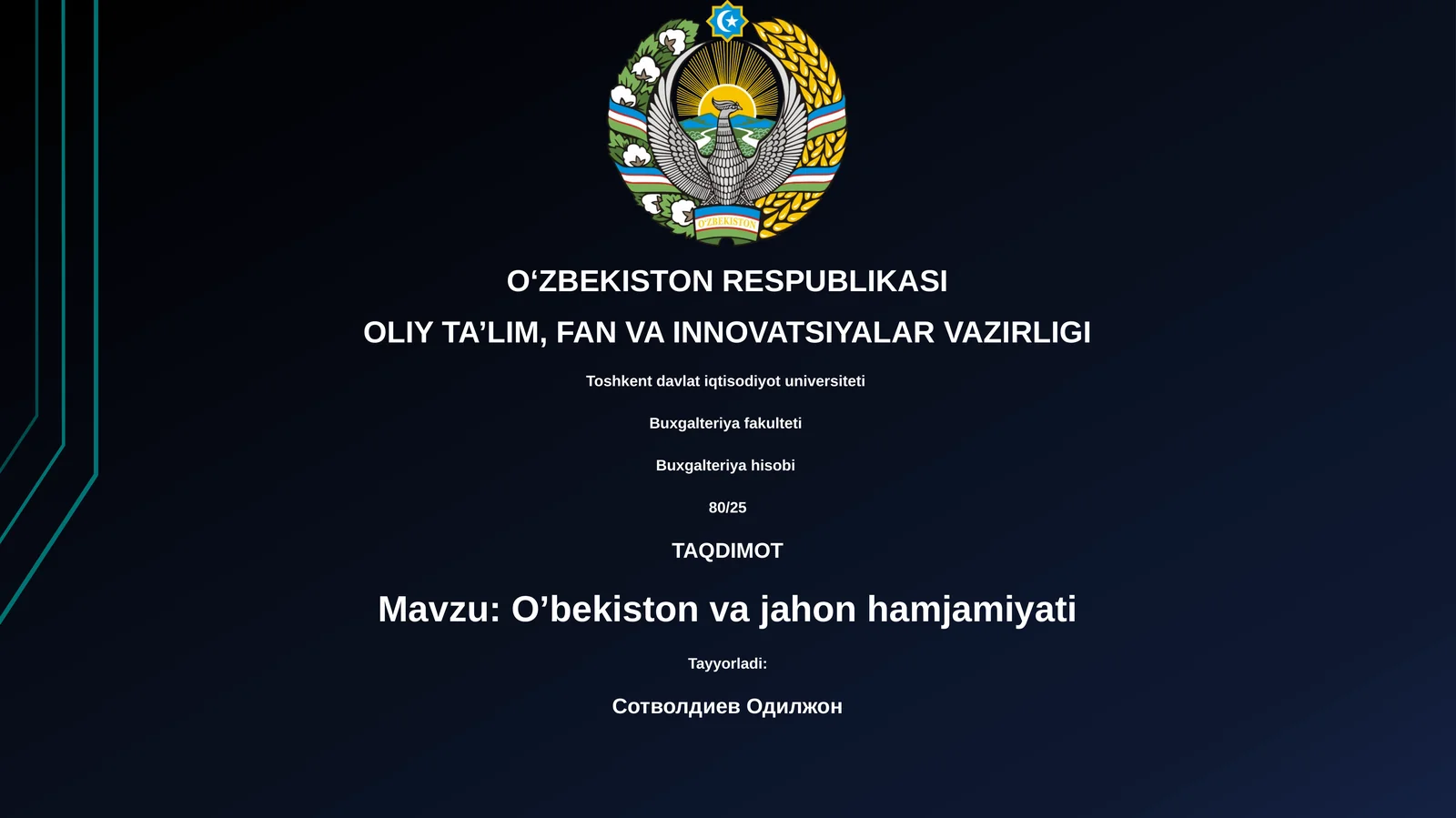 O'ZBEKISTON

O‘ZBEKISTON RESPUBLIKASI

OLIY TA’LIM, FAN VA INNOVATSIYALAR VAZIRLIGI

Toshkent davlat iqtisodiyot universiteti

Buxgalteriya fakulteti

Buxgalteriya hisobi

80/25

TAQDIMOT

Mavzu: O’bekiston va jahon hamjamiyati

Tayyorladi:

Сотволдиев Одилжон